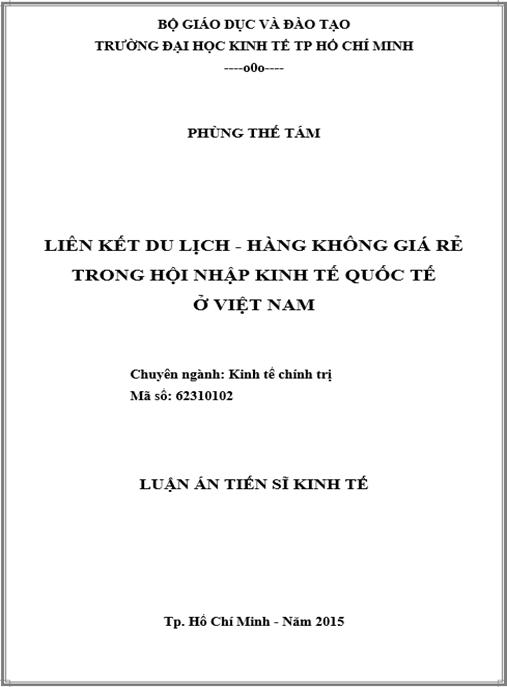 BỘ GIÁO DỤC VÀ ĐÀO TẠO
TRƯỜNG ĐẠI HỌC KINH TẾ TP HỒ CHÍ MINH
----o0o----

PHÙNG THẾ TÁM

LIÊN KẾT DU LỊCH - HÀNG KHÔNG GIÁ RẺ
TRONG HỘI NHẬP KINH TẾ QUỐC TẾ
Ở VIỆT NAM

Chuyên ngành: Kinh tế chính trị
Mã số: 62310102

LUẬN ÁN TIẾN SĨ KINH TẾ

Tp. Hồ Chí Minh - Năm 2015